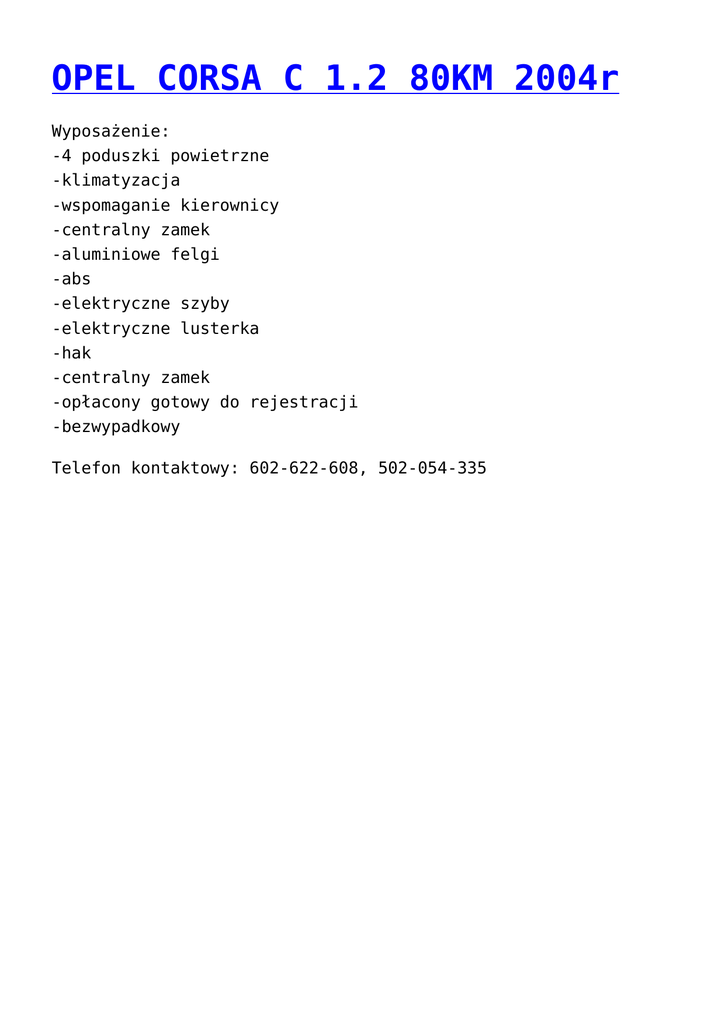 OPEL CORSA C 1.2 80KM 2004r

Wyposażenie:
-4 poduszki powietrzne
-klimatyzacja
-wspomaganie kierownicy
-centralny zamek
-aluminiowe felgi
-abs
-elektryczne szyby
-elektryczne lusterka
-hak
-centralny zamek
-opłacony gotowy do rejestracji
-bezwypadkowy

Telefon kontaktowy: 602-622-608, 502-054-335